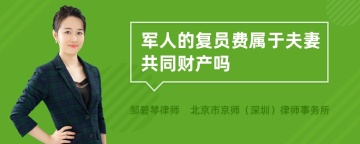 军人的复员费属于夫妻共同财产吗

邹碧琴律师 北京市京师（深圳）律师事务所